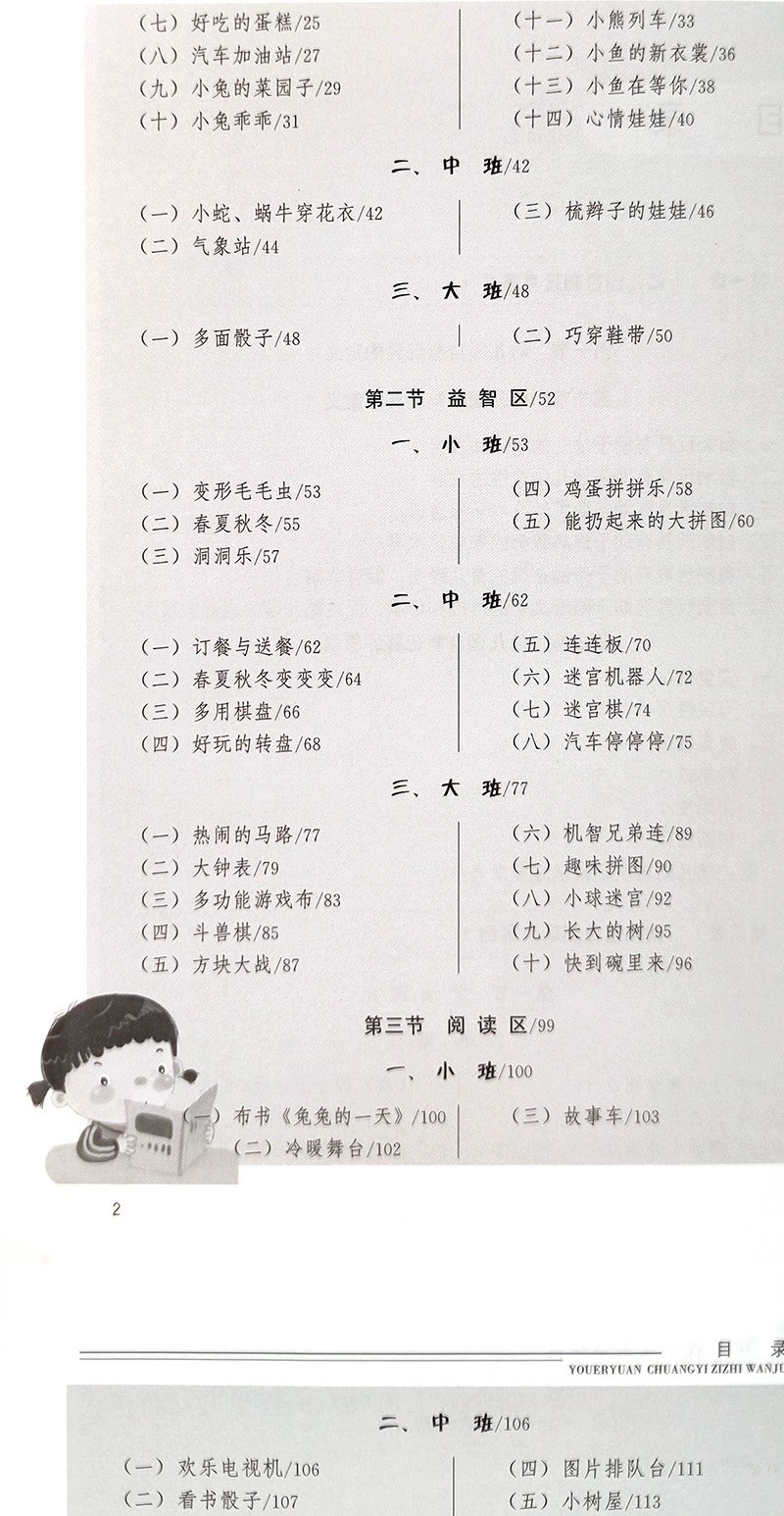 （七）好吃的蛋糕/25
（八）汽车加油站/27
（九）小兔的菜园子/29
（十）小兔乖乖/31

（十一）小熊列车/33
（十二）小鱼的新衣裳/36
（十三）小鱼在等你/38
（十四）心情娃娃/40

二、中 班/42

（一）小蛇、蜗牛穿花衣/42
（二）气象站/44

（三）梳辫子的娃娃/46

三、大 班/48

（一）多面骰子/48

（二）巧穿鞋带/50

第二节 益 智 区/52

一、小 班/53

（一）变形毛毛虫/53
（二）春夏秋冬/55
（三）洞洞乐/57

（四）鸡蛋拼拼乐/58
（五）能扔起来的大拼图/60

二、中 班/62

（一）订餐与送餐/62
（二）春夏秋冬变变变/64
（三）多用棋盘/66
（四）好玩的转盘/68

（五）连连板/70
（六）迷宫机器人/72
（七）迷宫棋/74
（八）汽车停停停/75

三、大 班/77

（一）热闹的马路/77
（二）大钟表/79
（三）多功能游戏布/83
（四）斗兽棋/85
（五）方块大战/87

（六）机智兄弟连/89
（七）趣味拼图/90
（八）小球迷宫/92
（九）长大的树/95
（十）快到碗里来/96

第三节 阅 读 区/99

一、小 班/100

（一）布书《兔兔的一天》/100
（二）冷暖舞台/102

（三）故事车/103

2

目 录
YOUERYUAN CHUANGYI ZIZHI WANJU

二、中 班/106

（一）欢乐电视机/106
（二）看书骰子/107

（四）图片排队台/111
（五）小树屋/113